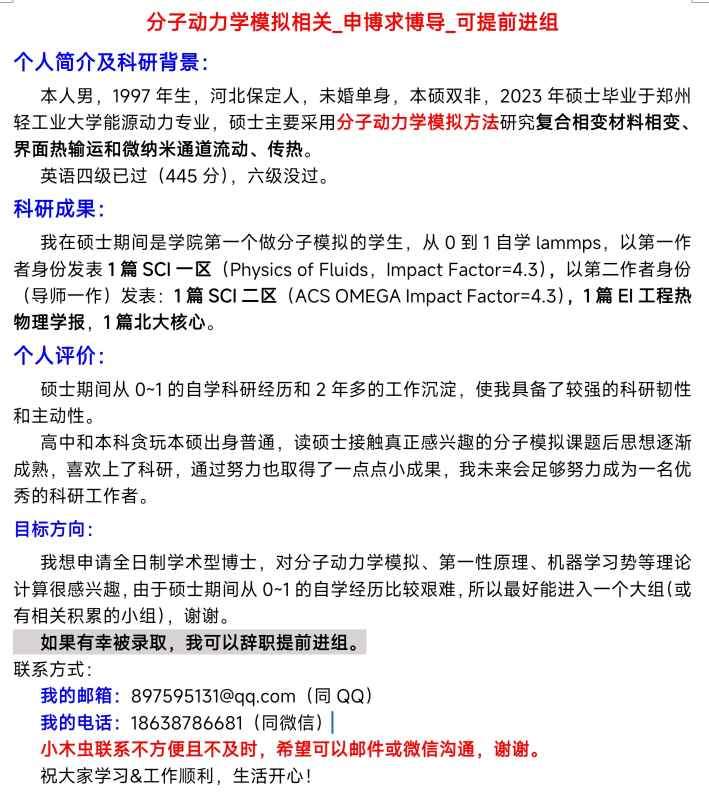 分子动力学模拟相关_申博求博导_可提前进组

个人简介及科研背景：

本人男，1997 年生，河北保定人，未婚单身，本硕双非，2023 年硕士毕业于郑州轻工业大学能源动力专业，硕士主要采用分子动力学模拟方法研究复合相变材料相变、界面热输运和微纳米通道流动、传热。

英语四级已过（445 分），六级没过。

科研成果：

我在硕士期间是学院第一个做分子模拟的学生，从 0 到 1 自学 lammps，以第一作者身份发表 1 篇 SCI 一区（Physics of Fluids，Impact Factor=4.3），以第二作者身份（导师一作）发表：1 篇 SCI 二区（ACS OMEGA Impact Factor=4.3），1 篇 EI 工程热物理学报，1 篇北大核心。

个人评价：

硕士期间从 0~1 的自学科研经历和 2 年多的工作沉淀，使我具备了较强的科研韧性和主动性。

高中和本科贪玩本硕出身普通，读硕士接触真正感兴趣的分子模拟课题后思想逐渐成熟，喜欢上了科研，通过努力也取得了一点点小成果，我未来会足够努力成为一名优秀的科研工作者。

目标方向：

我想申请全日制学术型博士，对分子动力学模拟、第一性原理、机器学习势等理论计算很感兴趣，由于硕士期间从 0~1 的自学经历比较艰难，所以最好能进入一个大组（或有相关积累的小组），谢谢。

如果有幸被录取，我可以辞职提前进组。

联系方式：

我的邮箱：897595131@qq.com（同 QQ）

我的电话：18638786681（同微信）

小木虫联系不方便且不及时，希望可以邮件或微信沟通，谢谢。

祝大家学习&工作顺利，生活开心！